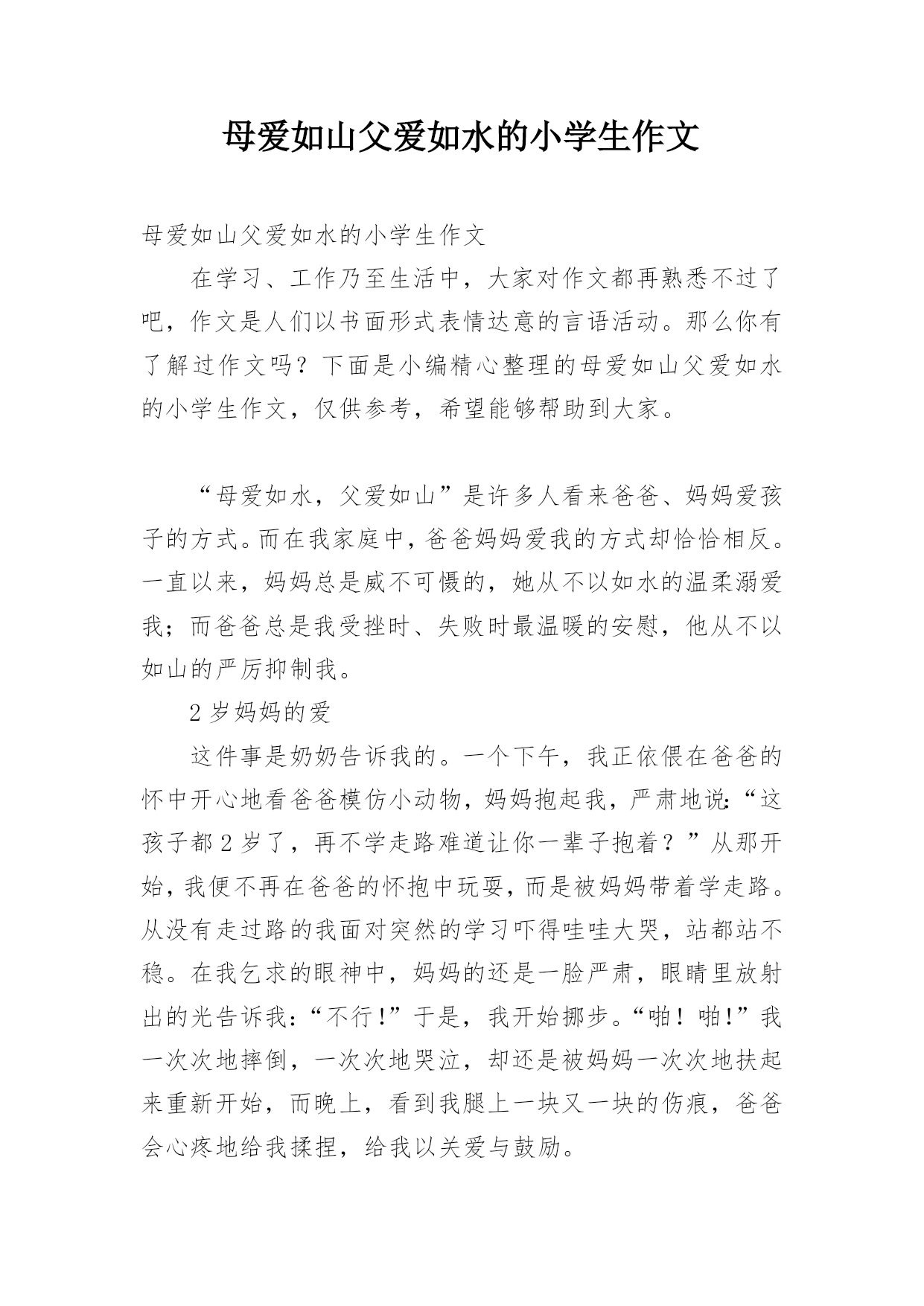 母爱如山父爱如水的小学生作文

母爱如山父爱如水的小学生作文

在学习、工作乃至生活中，大家对作文都再熟悉不过了吧，作文是人们以书面形式表情达意的言语活动。那么你有了解过作文吗？下面是小编精心整理的母爱如山父爱如水的小学生作文，仅供参考，希望能够帮助到大家。

“母爱如水，父爱如山”是许多人看来爸爸、妈妈爱孩子的方式。而在我家庭中，爸爸妈妈爱我的方式却恰恰相反。一直以来，妈妈总是威不可慑的，她从不以如水的温柔溺爱我；而爸爸总是我受挫时、失败时最温暖的安慰，他从不以如山的严厉抑制我。

2岁妈妈的爱

这件事是奶奶告诉我的。一个下午，我正依偎在爸爸的怀中开心地看爸爸模仿小动物，妈妈抱起我，严肃地说：“这孩子都2岁了，再不学走路难道让你一辈子抱着？”从那开始，我便不再在爸爸的怀抱中玩耍，而是被妈妈带着学走路。从没有走过路的我面对突然的学习吓得哇哇大哭，站都站不稳。在我乞求的眼神中，妈妈的还是一脸严肃，眼睛里放射出的光告诉我：“不行！”于是，我开始挪步。“啪！啪！”我一次次地摔倒，一次次地哭泣，却还是被妈妈一次次地扶起来重新开始，而晚上，看到我腿上一块又一块的伤痕，爸爸会心疼地给我揉捏，给我以关爱与鼓励。